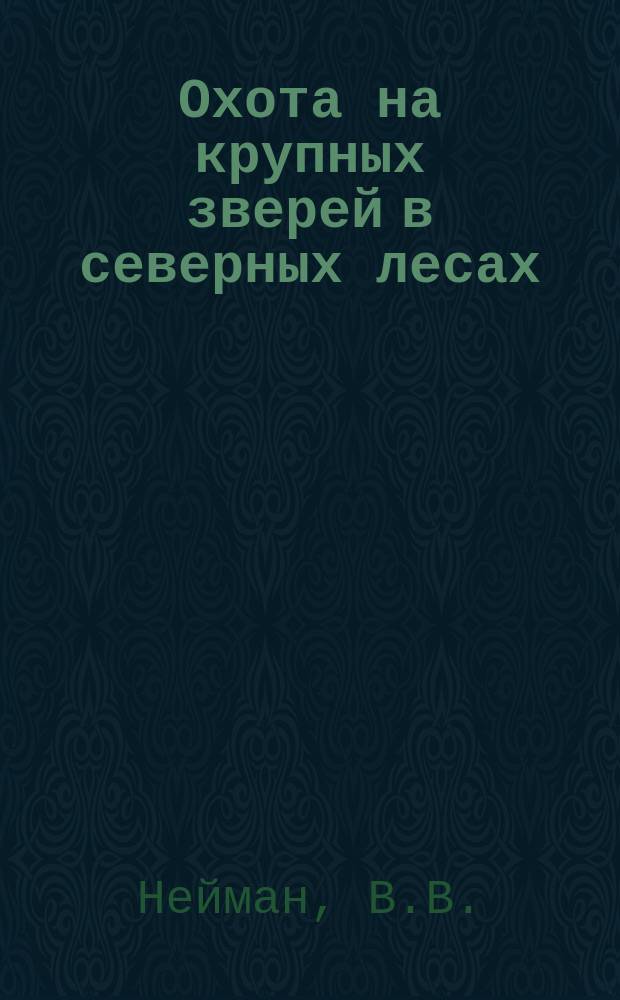 Охота на крупных зверей в северных лесах

Нейман, В.В.